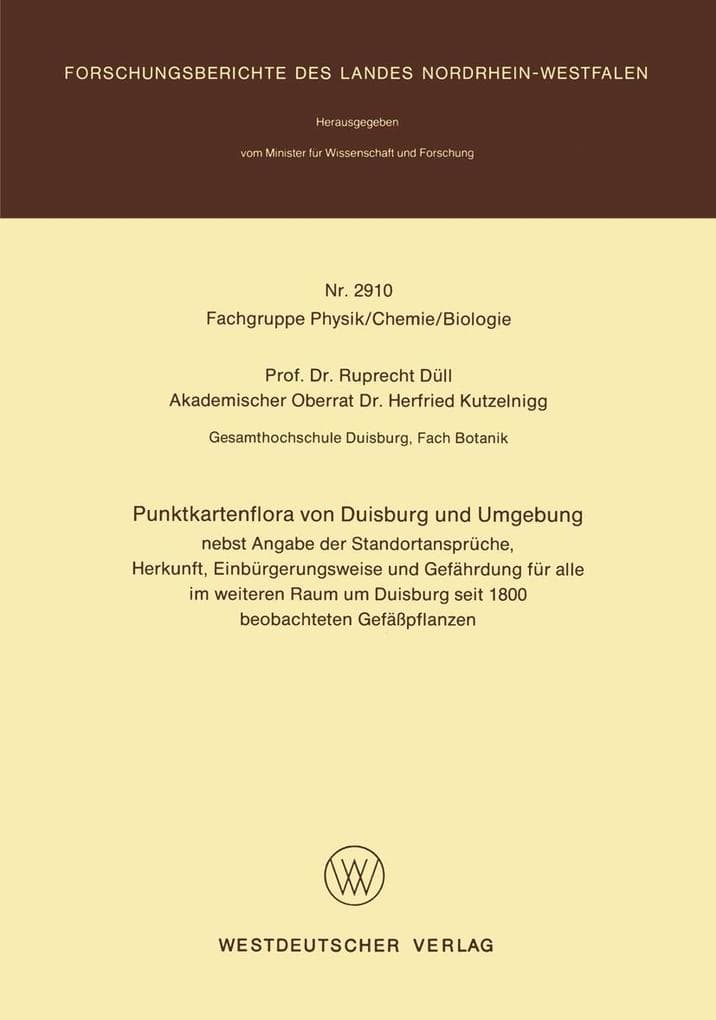 FORSCHUNGSBERICHTE DES LANDES NORDRHEIN-WESTFALEN

Herausgegeben

vom Minister für Wissenschaft und Forschung

Nr. 2910
Fachgruppe Physik/Chemie/Biologie

Prof. Dr. Ruprecht Düll
Akademischer Oberrat Dr. Herfried Kutzelnigg

Gesamthochschule Duisburg, Fach Botanik

Punktkartenflora von Duisburg und Umgebung
nebst Angabe der Standortansprüche, Herkunft, Einbürgerungsweise und Gefährdung für alle im weiteren Raum um Duisburg seit 1800 beobachteten Gefäßpflanzen

WESTDEUTSCHER VERLAG